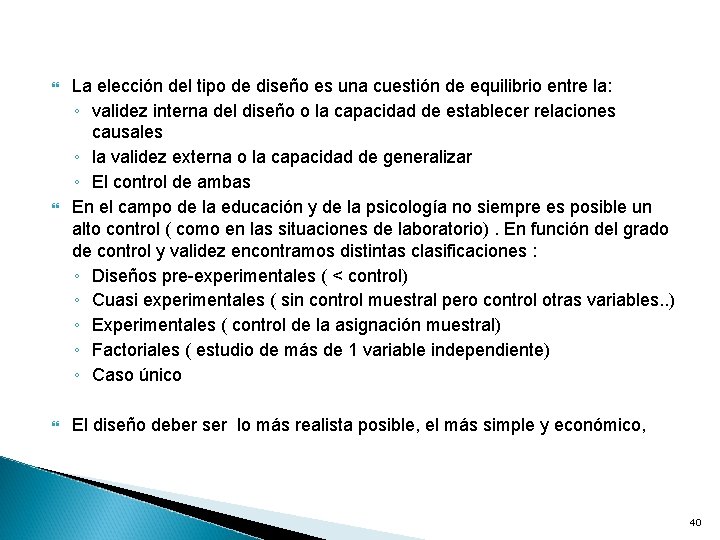 La elección del tipo de diseño es una cuestión de equilibrio entre la:
◦ validez interna del diseño o la capacidad de establecer relaciones causales
◦ la validez externa o la capacidad de generalizar
◦ El control de ambas

En el campo de la educación y de la psicología no siempre es posible un alto control ( como en las situaciones de laboratorio) . En función del grado de control y validez encontramos distintas clasificaciones :
◦ Diseños pre-experimentales ( < control)
◦ Cuasi experimentales ( sin control muestral pero control otras variables..)
◦ Experimentales ( control de la asignación muestral)
◦ Factoriales ( estudio de más de 1 variable independiente)
◦ Caso único

El diseño deber ser lo más realista posible, el más simple y económico,

40